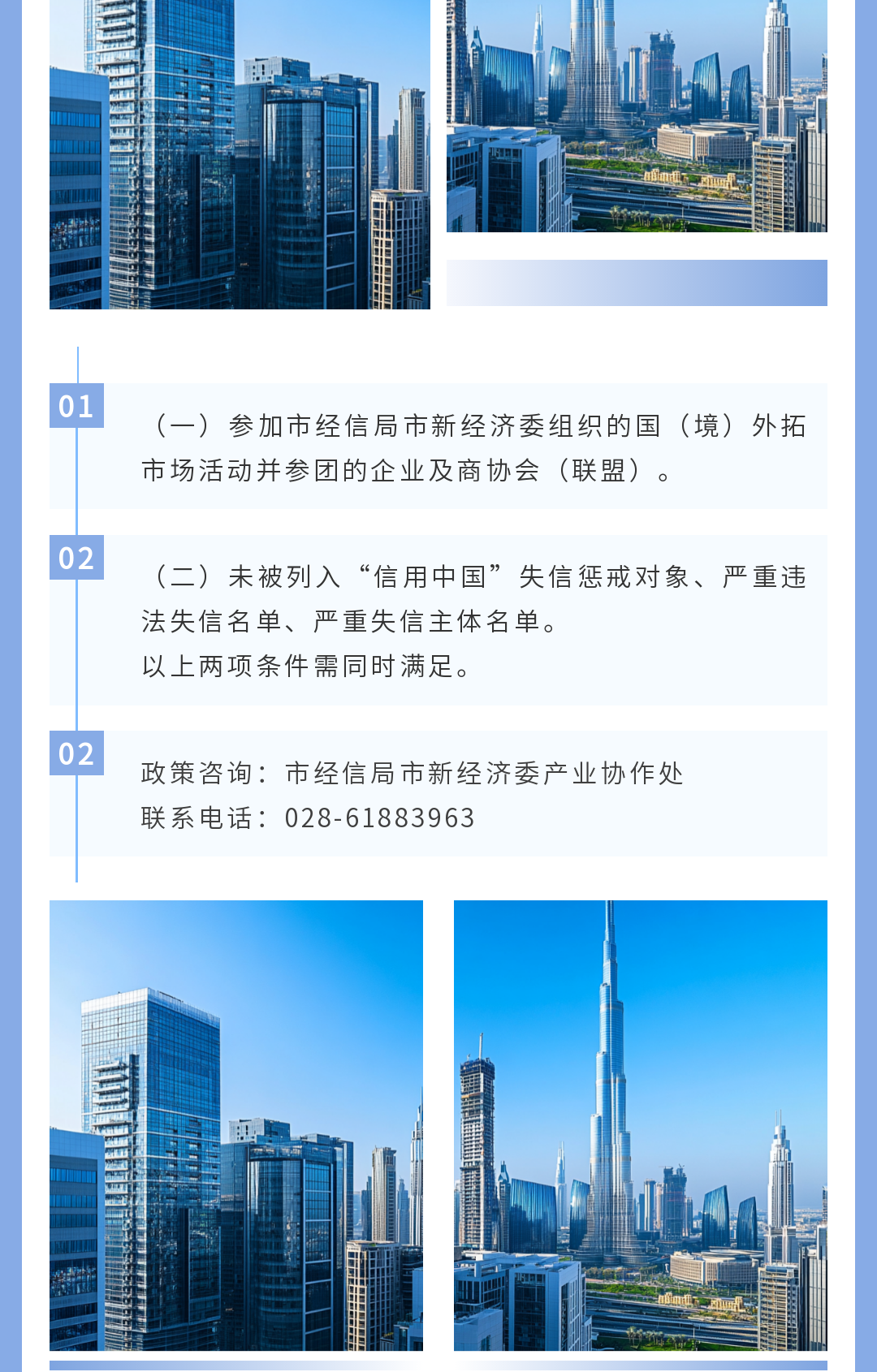 01

（一）参加市经信局市新经济委组织的国（境）外拓市场活动并参团的企业及商协会（联盟）。

02

（二）未被列入“信用中国”失信惩戒对象、严重违法失信名单、严重失信主体名单。

以上两项条件需同时满足。

02

政策咨询：市经信局市新经济委产业协作处

联系电话：028-61883963